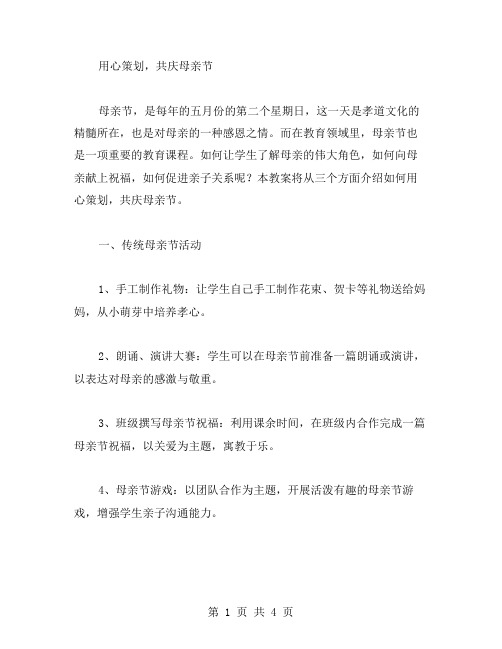 用心策划，共庆母亲节

母亲节，是每年的五月份的第二个星期日，这一天是孝道文化的精髓所在，也是对母亲的一种感恩之情。而在教育领域里，母亲节也是一项重要的教育课程。如何让学生了解母亲的伟大角色，如何向母亲献上祝福，如何促进亲子关系呢？本教案将从三个方面介绍如何用心策划，共庆母亲节。

一、传统母亲节活动

1、手工制作礼物：让学生自己手工制作花束、贺卡等礼物送给妈妈，从小萌芽中培养孝心。

2、朗诵、演讲大赛：学生可以在母亲节前准备一篇朗诵或演讲，以表达对母亲的感激与敬重。

3、班级撰写母亲节祝福：利用课余时间，在班级内合作完成一篇母亲节祝福，以关爱为主题，寓教于乐。

4、母亲节游戏：以团队合作为主题，开展活泼有趣的母亲节游戏，增强学生亲子沟通能力。

第 1 页 共 4 页